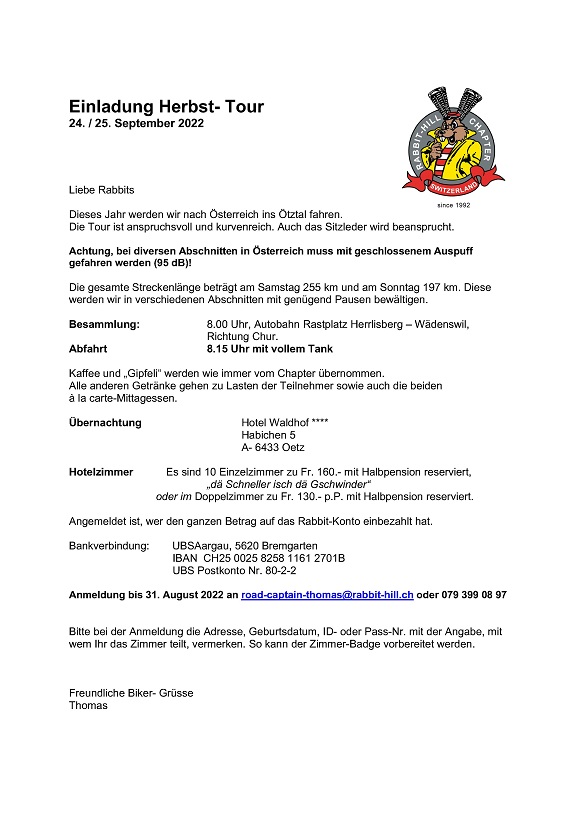 Einladung Herbst- Tour
24. / 25. September 2022

RABBIT-HILL CHAPTER
SWITZERLAND
since 1992

Liebe Rabbits

Dieses Jahr werden wir nach Österreich ins Ötztal fahren.
Die Tour ist anspruchsvoll und kurvenreich. Auch das Sitzleder wird beansprucht.

Achtung, bei diversen Abschnitten in Österreich muss mit geschlossenem Auspuff gefahren werden (95 dB)!

Die gesamte Streckenlänge beträgt am Samstag 255 km und am Sonntag 197 km. Diese werden wir in verschiedenen Abschnitten mit genügend Pausen bewältigen.

Besammlung: 8.00 Uhr, Autobahn Rastplatz Herrlisberg – Wädenswil, Richtung Chur.
Abfahrt 8.15 Uhr mit vollem Tank

Kaffee und „Gipfeli“ werden wie immer vom Chapter übernommen.
Alle anderen Getränke gehen zu Lasten der Teilnehmer sowie auch die beiden à la carte-Mittagessen.

Übernachtung Hotel Waldhof ****
Habichen 5
A- 6433 Oetz

Hotelzimmer Es sind 10 Einzelzimmer zu Fr. 160.- mit Halbpension reserviert,
„dä Schneller isch dä Gschwinder“
oder im Doppelzimmer zu Fr. 130.- p.P. mit Halbpension reserviert.

Angemeldet ist, wer den ganzen Betrag auf das Rabbit-Konto einbezahlt hat.

Bankverbindung: UBSAargau, 5620 Bremgarten
IBAN CH25 0025 8258 1161 2701B
UBS Postkonto Nr. 80-2-2

Anmeldung bis 31. August 2022 an road-captain-thomas@rabbit-hill.ch oder 079 399 08 97

Bitte bei der Anmeldung die Adresse, Geburtsdatum, ID- oder Pass-Nr. mit der Angabe, mit wem Ihr das Zimmer teilt, vermerken. So kann der Zimmer-Badge vorbereitet werden.

Freundliche Biker- Grüsse
Thomas